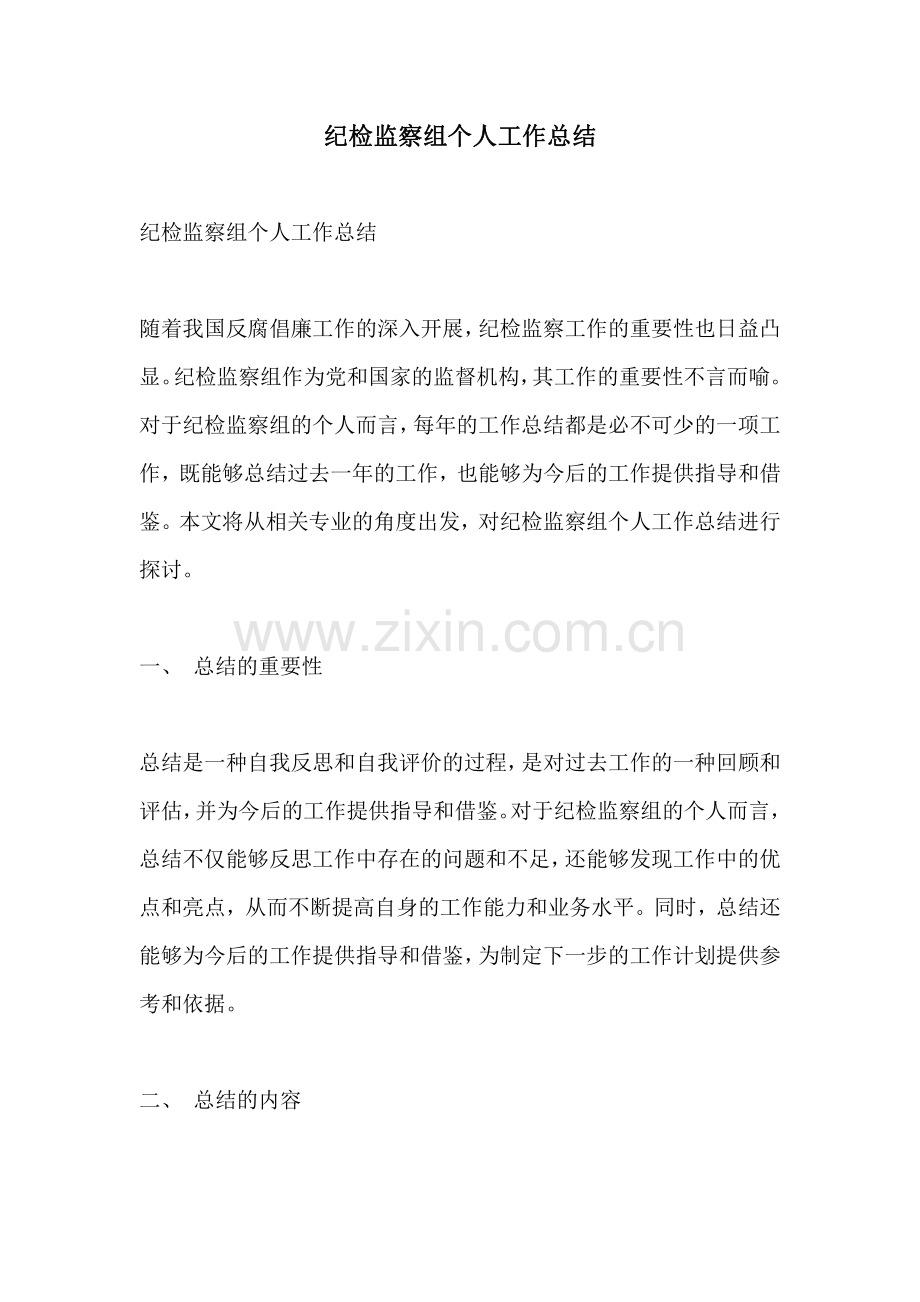 纪检监察组个人工作总结

纪检监察组个人工作总结

随着我国反腐倡廉工作的深入开展，纪检监察工作的重要性也日益凸显。纪检监察组作为党和国家的监督机构，其工作的重要性不言而喻。对于纪检监察组的个人而言，每年的工作总结都是必不可少的一项工作，既能够总结过去一年的工作，也能够为今后的工作提供指导和借鉴。本文将从相关专业的角度出发，对纪检监察组个人工作总结进行探讨。

www.zixin.com.cn

一、 总结的重要性

总结是一种自我反思和自我评价的过程，是对过去工作的一种回顾和评估，并为今后的工作提供指导和借鉴。对于纪检监察组的个人而言，总结不仅能够反思工作中存在的问题和不足，还能够发现工作中的优点和亮点，从而不断提高自身的工作能力和业务水平。同时，总结还能够为今后的工作提供指导和借鉴，为制定下一步的工作计划提供参考和依据。

二、 总结的内容